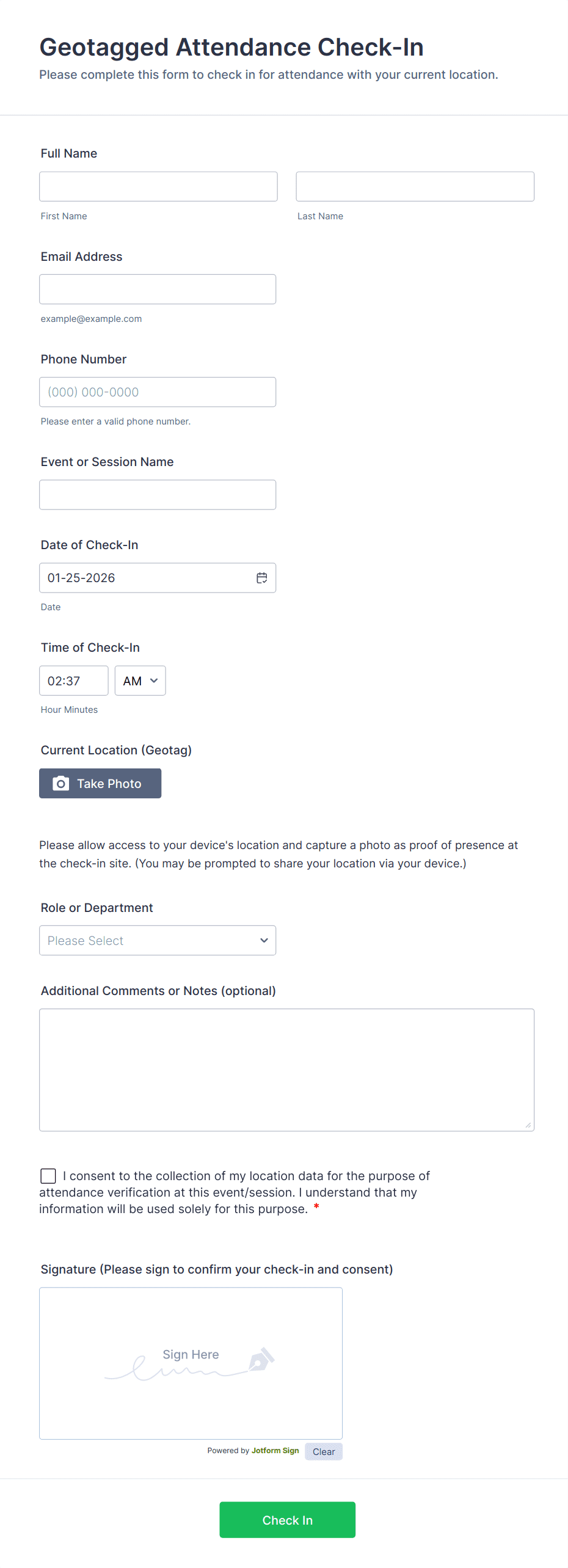 Geotagged Attendance Check-In
Please complete this form to check in for attendance with your current location.

Full Name

First Name

Last Name

Email Address

example@example.com

Phone Number

(000) 000-0000

Please enter a valid phone number.

Event or Session Name

Date of Check-In

01-25-2026

Date

Time of Check-In

02:37

AM

Hour Minutes

Current Location (Geotag)

Take Photo

Please allow access to your device's location and capture a photo as proof of presence at the check-in site. (You may be prompted to share your location via your device.)

Role or Department

Please Select

Additional Comments or Notes (optional)

I consent to the collection of my location data for the purpose of attendance verification at this event/session. I understand that my information will be used solely for this purpose. *

Signature (Please sign to confirm your check-in and consent)

Sign Here

Powered by Jotform Sign

Clear

Check In